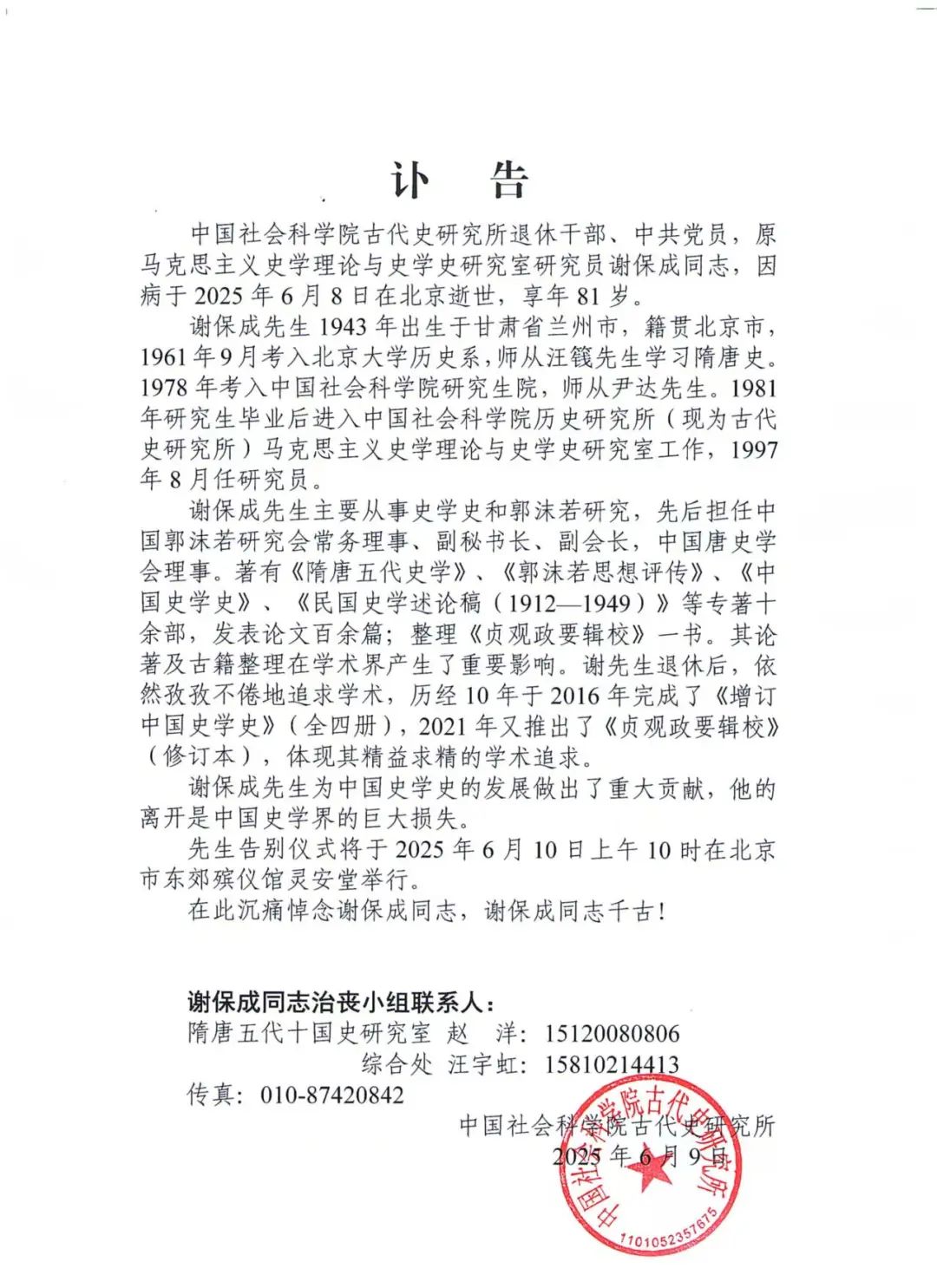 讣 告

中国社会科学院古代史研究所退休干部、中共党员，原马克思主义史学理论与史学史研究室研究员谢保成同志，因病于2025年6月8日在北京逝世，享年81岁。

谢保成先生1943年出生于甘肃省兰州市，籍贯北京市，1961年9月考入北京大学历史系，师从汪篯先生学习隋唐史。1978年考入中国社会科学院研究生院，师从尹达先生。1981年研究生毕业后进入中国社会科学院历史研究所（现为古代史研究所）马克思主义史学理论与史学史研究室工作，1997年8月任研究员。

谢保成先生主要从事史学史和郭沫若研究，先后担任中国郭沫若研究会常务理事、副秘书长、副会长，中国唐史学会理事。著有《隋唐五代史学》、《郭沫若思想评传》、《中国史学史》、《民国史学述论稿（1912—1949）》等专著十余部，发表论文百余篇；整理《贞观政要辑校》一书。其论著及古籍整理在学术界产生了重要影响。谢先生退休后，依然孜孜不倦地追求学术，历经10年于2016年完成了《增订中国史学史》（全四册），2021年又推出了《贞观政要辑校》（修订本），体现其精益求精的学术追求。

谢保成先生为中国史学史的发展做出了重大贡献，他的离开是中国史学界的巨大损失。

先生告别仪式将于2025年6月10日上午10时在北京市东郊殡仪馆灵安堂举行。

在此沉痛悼念谢保成同志，谢保成同志千古！

谢保成同志治丧小组联系人：
隋唐五代十国史研究室 赵 洋：15120080806
综合处 汪宇虹：15810214413
传真：010-87420842

中国社会科学院古代史研究所
2025年6月9日

中国社会科学院古代史研究所
1101052357675